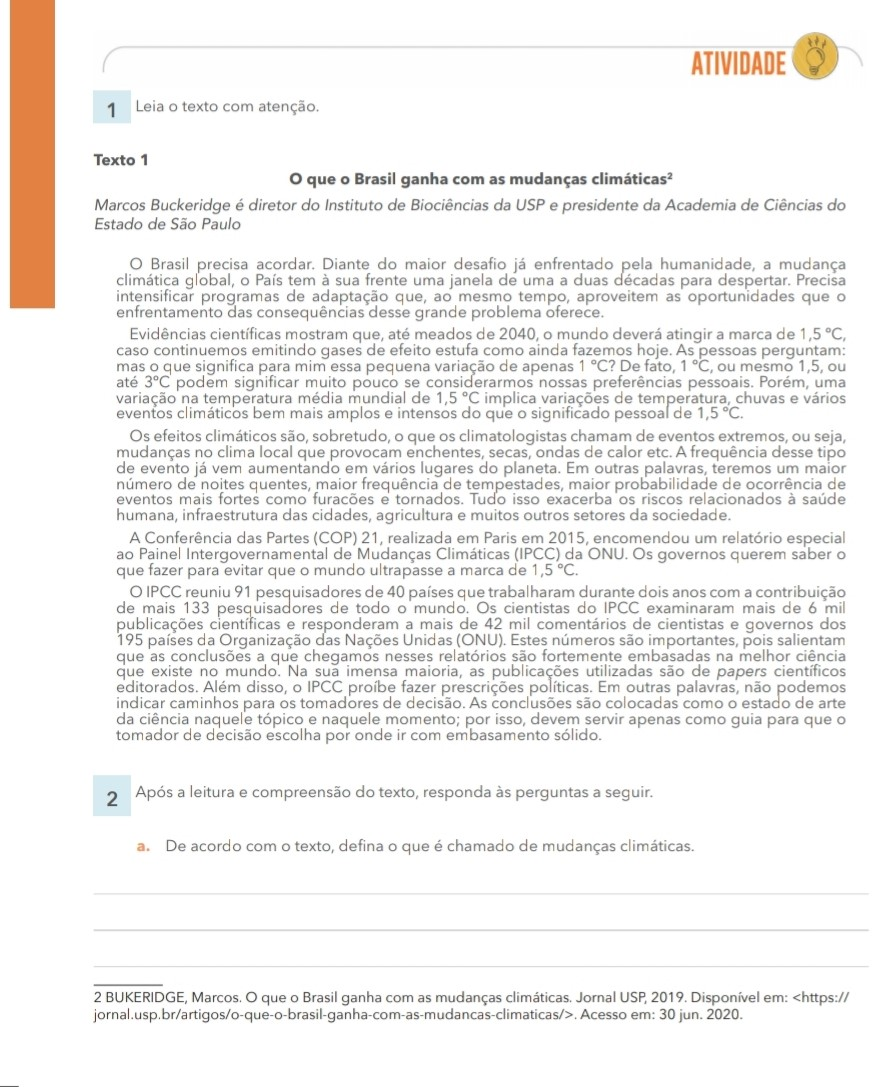 ATIVIDADE

1 Leia o texto com atenção.

Texto 1

O que o Brasil ganha com as mudanças climáticas²

Marcos Buckeridge é diretor do Instituto de Biociências da USP e presidente da Academia de Ciências do Estado de São Paulo

O Brasil precisa acordar. Diante do maior desafio já enfrentado pela humanidade, a mudança climática global, o País tem à sua frente uma janela de uma a duas décadas para despertar. Precisa intensificar programas de adaptação que, ao mesmo tempo, aproveitem as oportunidades que o enfrentamento das consequências desse grande problema oferece.

Evidências científicas mostram que, até meados de 2040, o mundo deverá atingir a marca de 1,5 °C, caso continuemos emitindo gases de efeito estufa como ainda fazemos hoje. As pessoas perguntam: mas o que significa para mim essa pequena variação de apenas 1 °C? De fato, 1 °C, ou mesmo 1,5, ou até 3°C podem significar muito pouco se considerarmos nossas preferências pessoais. Porém, uma variação na temperatura média mundial de 1,5 °C implica variações de temperatura, chuvas e vários eventos climáticos bem mais amplos e intensos do que o significado pessoal de 1,5 °C.

Os efeitos climáticos são, sobretudo, o que os climatologistas chamam de eventos extremos, ou seja, mudanças no clima local que provocam enchentes, secas, ondas de calor etc. A frequência desse tipo de evento já vem aumentando em vários lugares do planeta. Em outras palavras, teremos um maior número de noites quentes, maior frequência de tempestades, maior probabilidade de ocorrência de eventos mais fortes como furacões e tornados. Tudo isso exacerba os riscos relacionados à saúde humana, infraestrutura das cidades, agricultura e muitos outros setores da sociedade.

A Conferência das Partes (COP) 21, realizada em Paris em 2015, encomendou um relatório especial ao Painel Intergovernamental de Mudanças Climáticas (IPCC) da ONU. Os governos querem saber o que fazer para evitar que o mundo ultrapasse a marca de 1,5 °C.

O IPCC reuniu 91 pesquisadores de 40 países que trabalharam durante dois anos com a contribuição de mais 133 pesquisadores de todo o mundo. Os cientistas do IPCC examinaram mais de 6 mil publicações científicas e responderam a mais de 42 mil comentários de cientistas e governos dos 195 países da Organização das Nações Unidas (ONU). Estes números são importantes, pois salientam que as conclusões a que chegamos nesses relatórios são fortemente embasadas na melhor ciência que existe no mundo. Na sua imensa maioria, as publicações utilizadas são de papers científicos editorados. Além disso, o IPCC proíbe fazer prescrições políticas. Em outras palavras, não podemos indicar caminhos para os tomadores de decisão. As conclusões são colocadas como o estado de arte da ciência naquele tópico e naquele momento; por isso, devem servir apenas como guia para que o tomador de decisão escolha por onde ir com embasamento sólido.

2 Após a leitura e compreensão do texto, responda às perguntas a seguir.

a. De acordo com o texto, defina o que é chamado de mudanças climáticas.

2 BUKERIDGE, Marcos. O que o Brasil ganha com as mudanças climáticas. Jornal USP, 2019. Disponível em: <https://jornal.usp.br/artigos/o-que-o-brasil-ganha-com-as-mudancas-climaticas/>. Acesso em: 30 jun. 2020.